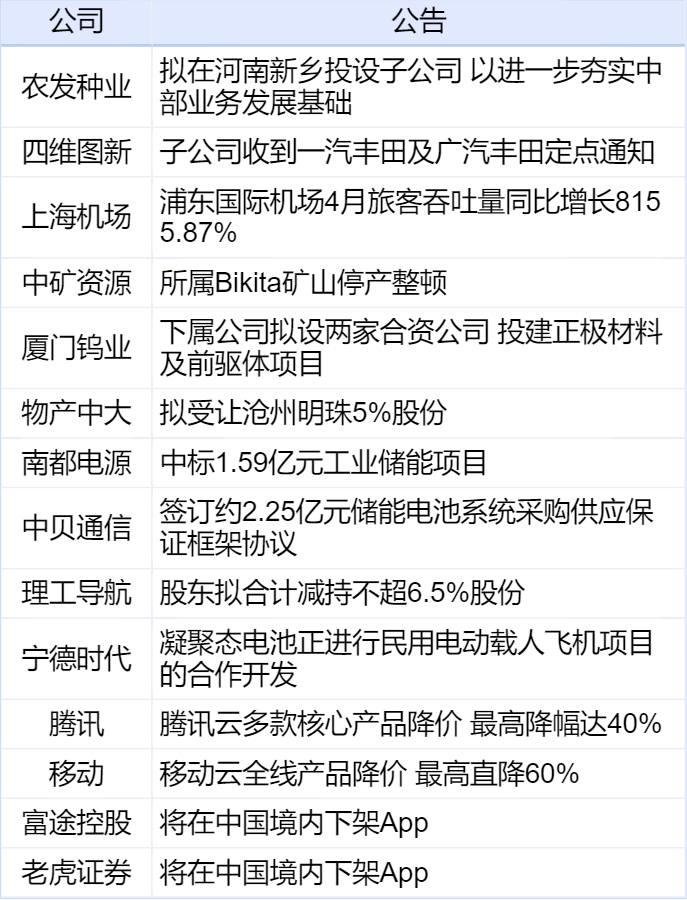 | 公司 | 公告 |
|---|---|
| 农发种业 | 拟在河南新乡投设子公司 以进一步夯实中部业务发展基础 |
| 四维图新 | 子公司收到一汽丰田及广汽丰田定点通知 |
| 上海机场 | 浦东国际机场4月旅客吞吐量同比增长8155.87% |
| 中矿资源 | 所属Bikita矿山停产整顿 |
| 厦门钨业 | 下属公司拟设两家合资公司 投建正极材料及前驱体项目 |
| 物产中大 | 拟受让沧州明珠5%股份 |
| 南都电源 | 中标1.59亿元工业储能项目 |
| 中贝通信 | 签订约2.25亿元储能电池系统采购供应保证框架协议 |
| 理工导航 | 股东拟合计减持不超6.5%股份 |
| 宁德时代 | 凝聚态电池正进行民用电动载人飞机项目的合作开发 |
| 腾讯 | 腾讯云多款核心产品降价 最高降幅达40% |
| 移动 | 移动云全线产品降价 最高直降60% |
| 富途控股 | 将在中国境内下架App |
| 老虎证券 | 将在中国境内下架App |